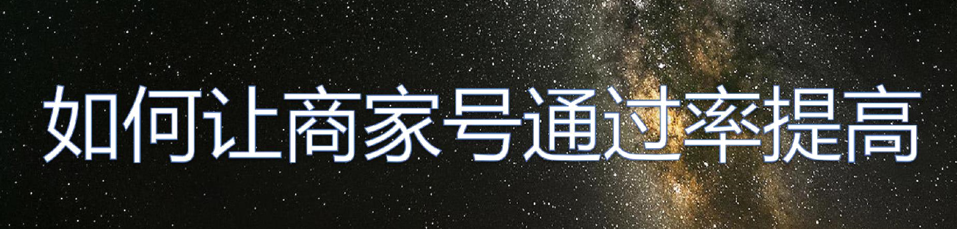 如何让商家号通过率提高